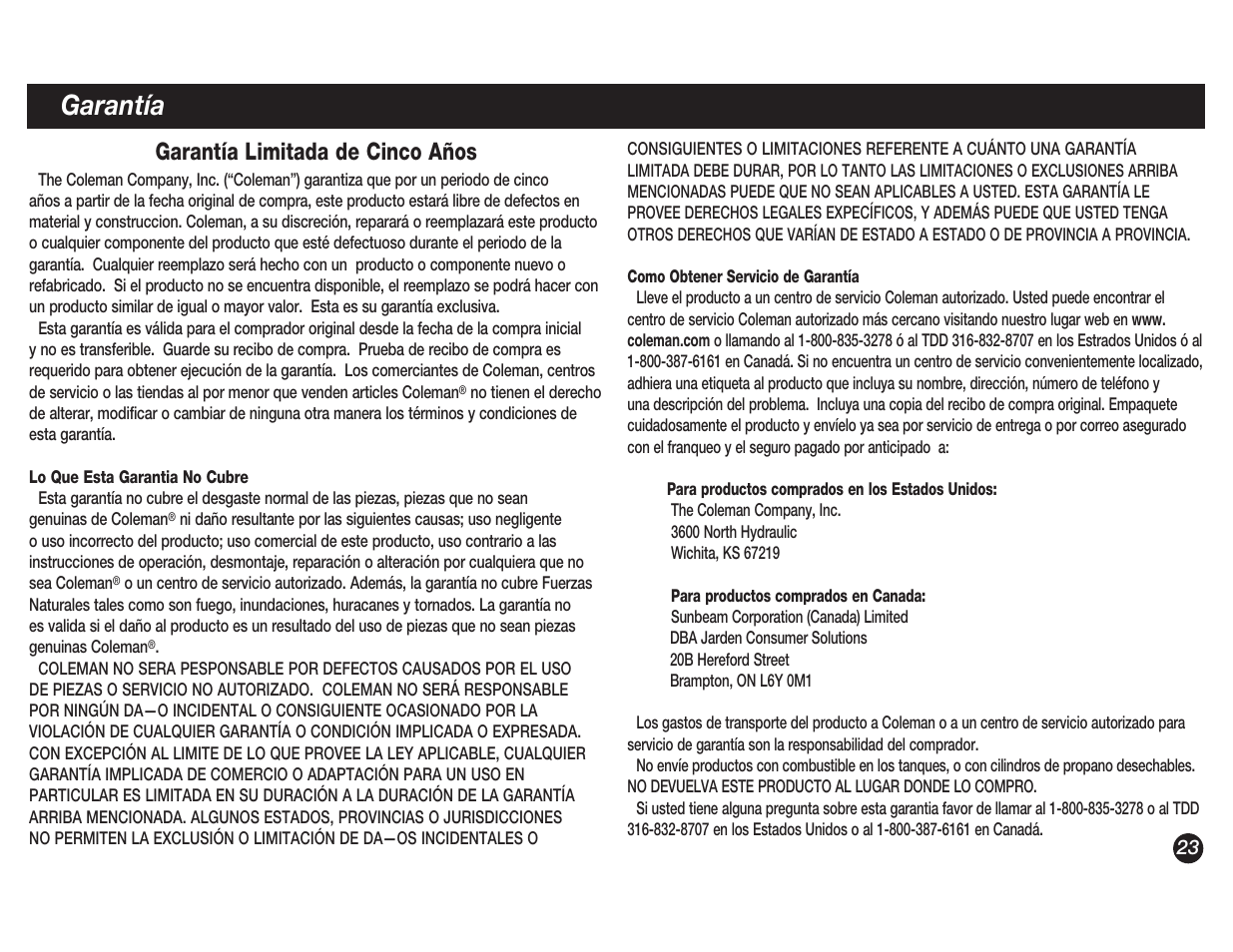 Garantía

Garantía Limitada de Cinco Años

The Coleman Company, Inc. ("Coleman") garantiza que por un periodo de cinco años a partir de la fecha original de compra, este producto estará libre de defectos en material y construccion. Coleman, a su discreción, reparará o reemplazará este producto o cualquier componente del producto que esté defectuoso durante el periodo de la garantía. Cualquier reemplazo será hecho con un producto o componente nuevo o refabricado. Si el producto no se encuentra disponible, el reemplazo se podrá hacer con un producto similar de igual o mayor valor. Esta es su garantía exclusiva.

Esta garantía es válida para el comprador original desde la fecha de la compra inicial y no es transferible. Guarde su recibo de compra. Prueba de recibo de compra es requerido para obtener ejecución de la garantía. Los comerciantes de Coleman, centros de servicio o las tiendas al por menor que venden articles Coleman® no tienen el derecho de alterar, modificar o cambiar de ninguna otra manera los términos y condiciones de esta garantía.

Lo Que Esta Garantia No Cubre

Esta garantía no cubre el desgaste normal de las piezas, piezas que no sean genuinas de Coleman® ni daño resultante por las siguientes causas; uso negligente o uso incorrecto del producto; uso comercial de este producto, uso contrario a las instrucciones de operación, desmontaje, reparación o alteración por cualquiera que no sea Coleman® o un centro de servicio autorizado. Además, la garantía no cubre Fuerzas Naturales tales como son fuego, inundaciones, huracanes y tornados. La garantía no es valida si el daño al producto es un resultado del uso de piezas que no sean piezas genuinas Coleman®.

COLEMAN NO SERA PESPONSABLE POR DEFECTOS CAUSADOS POR EL USO DE PIEZAS O SERVICIO NO AUTORIZADO. COLEMAN NO SERÁ RESPONSABLE POR NINGÚN DA—O INCIDENTAL O CONSIGUIENTE OCASIONADO POR LA VIOLACIÓN DE CUALQUIER GARANTÍA O CONDICIÓN IMPLICADA O EXPRESADA. CON EXCEPCIÓN AL LIMITE DE LO QUE PROVEE LA LEY APLICABLE, CUALQUIER GARANTÍA IMPLICADA DE COMERCIO O ADAPTACIÓN PARA UN USO EN PARTICULAR ES LIMITADA EN SU DURACIÓN A LA DURACIÓN DE LA GARANTÍA ARRIBA MENCIONADA. ALGUNOS ESTADOS, PROVINCIAS O JURISDICCIONES NO PERMITEN LA EXCLUSIÓN O LIMITACIÓN DE DA—OS INCIDENTALES O CONSIGUIENTES O LIMITACIONES REFERENTE A CUÁNTO UNA GARANTÍA LIMITADA DEBE DURAR, POR LO TANTO LAS LIMITACIONES O EXCLUSIONES ARRIBA MENCIONADAS PUEDE QUE NO SEAN APLICABLES A USTED. ESTA GARANTÍA LE PROVEE DERECHOS LEGALES EXPECÍFICOS, Y ADEMÁS PUEDE QUE USTED TENGA OTROS DERECHOS QUE VARÍAN DE ESTADO A ESTADO O DE PROVINCIA A PROVINCIA.

Como Obtener Servicio de Garantía

Lleve el producto a un centro de servicio Coleman autorizado. Usted puede encontrar el centro de servicio Coleman autorizado más cercano visitando nuestro lugar web en www.coleman.com o llamando al 1-800-835-3278 ó al TDD 316-832-8707 en los Estados Unidos ó al 1-800-387-6161 en Canadá. Si no encuentra un centro de servicio convenientemente localizado, adhiera una etiqueta al producto que incluya su nombre, dirección, número de teléfono y una descripción del problema. Incluya una copia del recibo de compra original. Empaquete cuidadosamente el producto y envíelo ya sea por servicio de entrega o por correo asegurado con el franqueo y el seguro pagado por anticipado a:

Para productos comprados en los Estados Unidos:
The Coleman Company, Inc.
3600 North Hydraulic
Wichita, KS 67219

Para productos comprados en Canada:
Sunbeam Corporation (Canada) Limited
DBA Jarden Consumer Solutions
20B Hereford Street
Brampton, ON L6Y 0M1

Los gastos de transporte del producto a Coleman o a un centro de servicio autorizado para servicio de garantía son la responsabilidad del comprador.

No envíe productos con combustible en los tanques, o con cilindros de propano desechables. NO DEVUELVA ESTE PRODUCTO AL LUGAR DONDE LO COMPRO.

Si usted tiene alguna pregunta sobre esta garantia favor de llamar al 1-800-835-3278 o al TDD 316-832-8707 en los Estados Unidos o al 1-800-387-6161 en Canadá.

23